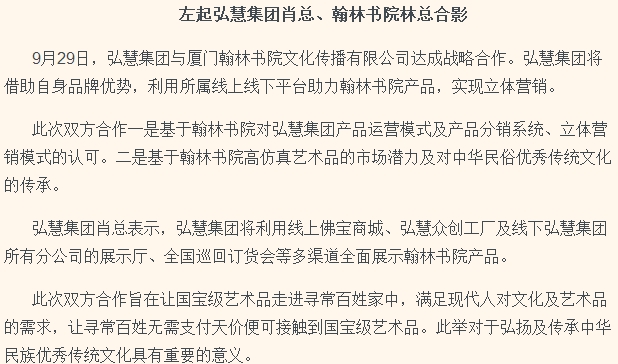 左起弘慧集团肖总、翰林书院林总合影

9月29日，弘慧集团与厦门翰林书院文化传播有限公司达成战略合作。弘慧集团将借助自身品牌优势，利用所属线上线下平台助力翰林书院产品，实现立体营销。

此次双方合作一是基于翰林书院对弘慧集团产品运营模式及产品分销系统、立体营销模式的认可。二是基于翰林书院高仿真艺术品的市场潜力及对中华民俗优秀传统文化的传承。

弘慧集团肖总表示，弘慧集团将利用线上佛宝商城、弘慧众创工厂及线下弘慧集团所有分公司的展示厅、全国巡回订货会等多渠道全面展示翰林书院产品。

此次双方合作旨在让国宝级艺术品走进寻常百姓家中，满足现代人对文化及艺术品的需求，让寻常百姓无需支付天价便可接触到国宝级艺术品。此举对于弘扬及传承中华民族优秀传统文化具有重要的意义。